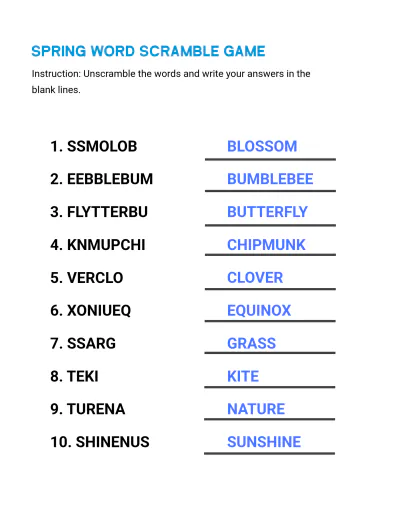 SPRING WORD SCRAMBLE GAME

Instruction: Unscramble the words and write your answers in the blank lines.

1. SSMOLOB BLOSSOM

2. EEBBLEBUM BUMBLEBEE

3. FLYTTERBU BUTTERFLY

4. KNMUPCHI CHIPMUNK

5. VERCLO CLOVER

6. XONIUEQ EQUINOX

7. SSARG GRASS

8. TEKI KITE

9. TURENA NATURE

10. SHINENUS SUNSHINE